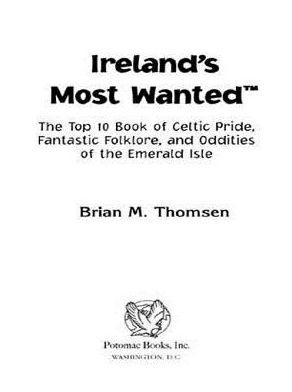 Ireland's Most Wanted™

The Top 10 Book of Celtic Pride, Fantastic Folklore, and Oddities of the Emerald Isle

Brian M. Thomsen

Potomac Books, Inc.
WASHINGTON, D.C.